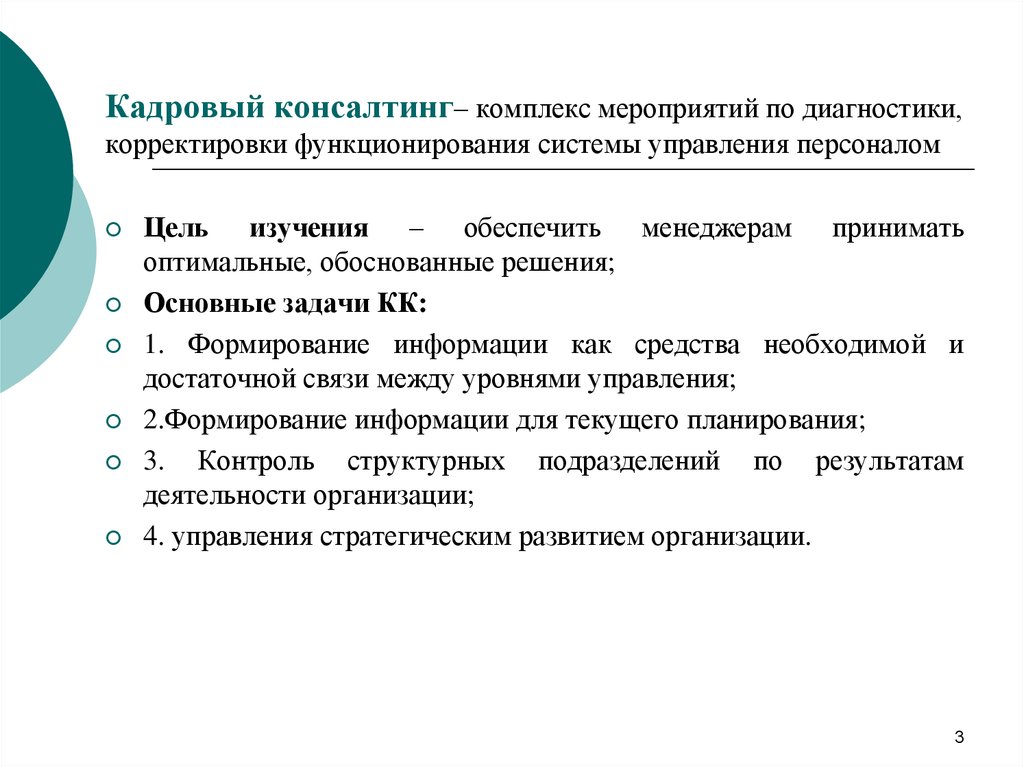 Кадровый консалтинг– комплекс мероприятий по диагностики, корректировки функционирования системы управления персоналом

Цель изучения – обеспечить менеджерам принимать оптимальные, обоснованные решения;

Основные задачи КК:

1. Формирование информации как средства необходимой и достаточной связи между уровнями управления;

2.Формирование информации для текущего планирования;

3. Контроль структурных подразделений по результатам деятельности организации;

4. управления стратегическим развитием организации.

3